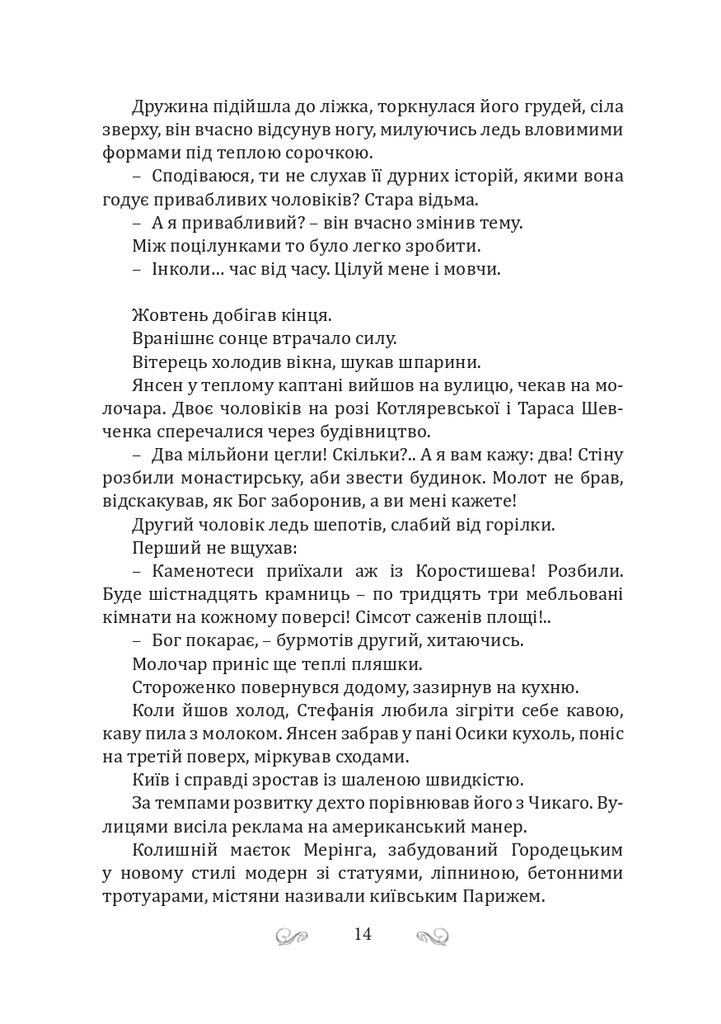 Дружина підійшла до ліжка, торкнулася його грудей, сіла зверху, він вчасно відсунув ногу, милуючись ледь вловимими формами під теплою сорочкою.

– Сподіваюся, ти не слухав її дурних історій, якими вона годує привабливих чоловіків? Стара відьма.

– А я привабливий? – він вчасно змінив тему.

Між поцілунками то було легко зробити.

– Інколи… час від часу. Цілуй мене і мовчи.

Жовтень добігав кінця.

Вранішнє сонце втрачало силу.

Вітерець холодив вікна, шукав шпарини.

Янсен у теплому каптані вийшов на вулицю, чекав на молочара. Двоє чоловіків на розі Котляревської і Тараса Шевченка сперечалися через будівництво.

– Два мільйони цегли! Скільки?.. А я вам кажу: два! Стіну розбили монастирську, аби звести будинок. Молот не брав, відскакував, як Бог заборонив, а ви мені кажете!

Другий чоловік ледь шепотів, слабий від горілки.

Перший не вщухав:

– Каменотеси приїхали аж із Коростишева! Розбили. Буде шістнадцять крамниць – по тридцять три мебльовані кімнати на кожному поверсі! Сімсот саженів площі!..

– Бог покарає, – бурмотів другий, хитаючись.

Молочар приніс ще теплі пляшки.

Стороженко повернувся додому, зазирнув на кухню.

Коли йшов холод, Стефанія любила зігріти себе кавою, каву пила з молоком. Янсен забрав у пані Осики кухоль, поніс на третій поверх, міркував сходами.

Київ і справді зростав із шаленою швидкістю.

За темпами розвитку дехто порівнював його з Чикаго. Вулицями висіла реклама на американський манер.

Колишній маєток Мерінга, забудований Городецьким у новому стилі модерн зі статуями, ліпниною, бетонними тротуарами, містяни називали київським Парижем.

14